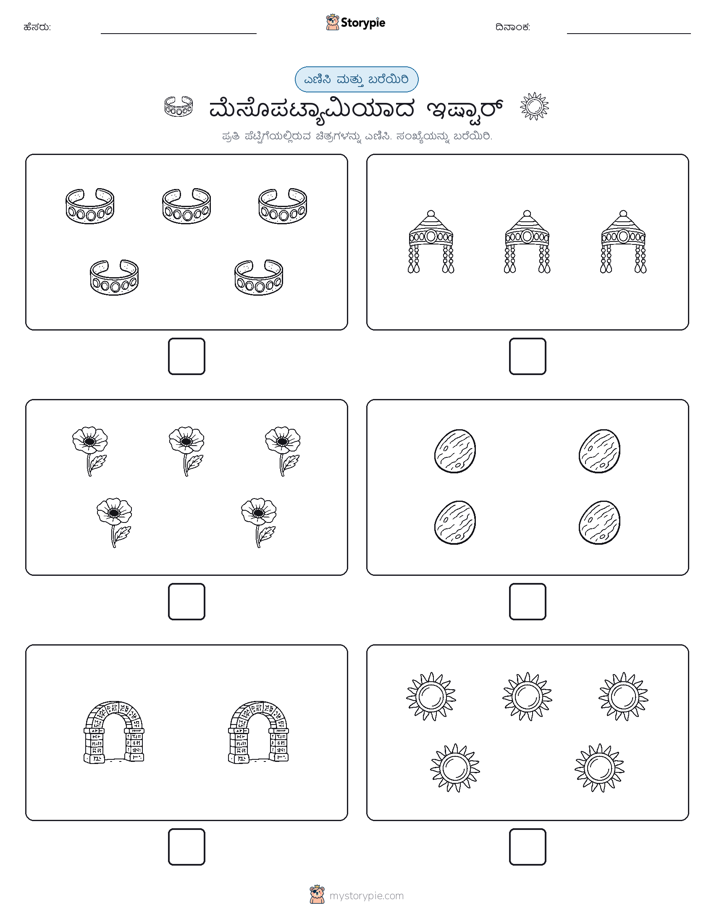 ಹೆಸರು: Storypie ದಿನಾಂಕ:

ಎಣಿಸಿ ಮತ್ತು ಬರೆಯಿರಿ

ಮೆಸೊಪಟ್ಯಾಮಿಯಾದ ಇಷ್ಟಾರ್

ಪ್ರತಿ ಪೆಟ್ಟಿಗೆಯಲ್ಲಿರುವ ಚಿತ್ರಗಳನ್ನು ಎಣಿಸಿ. ಸಂಖ್ಯೆಯನ್ನು ಬರೆಯಿರಿ.

mystorypie.com